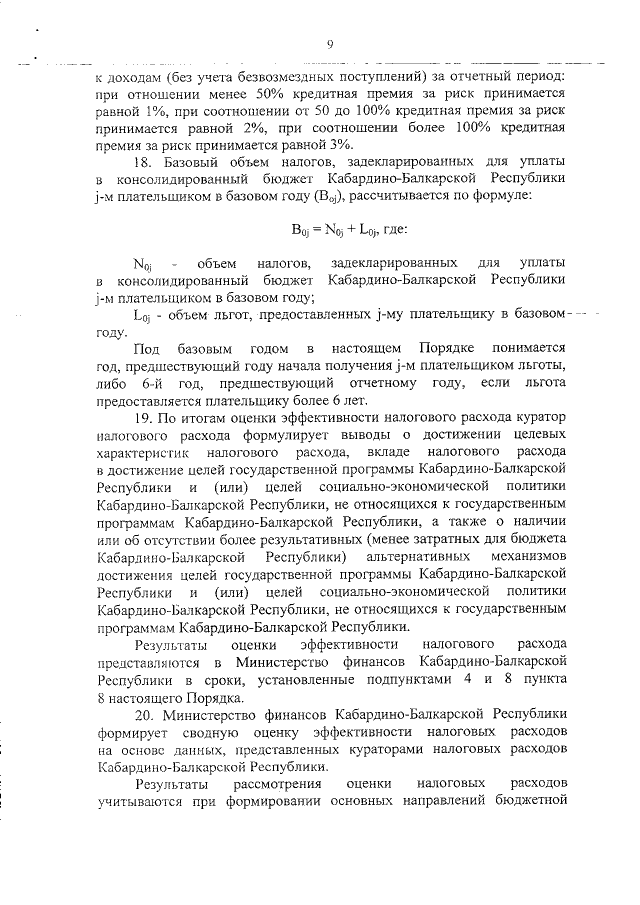 9

к доходам (без учета безвозмездных поступлений) за отчетный период: при отношении менее 50% кредитная премия за риск принимается равной 1%, при соотношении от 50 до 100% кредитная премия за риск принимается равной 2%, при соотношении более 100% кредитная премия за риск принимается равной 3%.

18. Базовый объем налогов, задекларированных для уплаты в консолидированный бюджет Кабардино-Балкарской Республики j-м плательщиком в базовом году ($B_{0j}$), рассчитывается по формуле:

$B_{0j} = N_{0j} + L_{0j}$, где:

$N_{0j}$ - объем налогов, задекларированных для уплаты в консолидированный бюджет Кабардино-Балкарской Республики j-м плательщиком в базовом году;

$L_{0j}$ - объем льгот, предоставленных j-му плательщику в базовом году.

Под базовым годом в настоящем Порядке понимается год, предшествующий году начала получения j-м плательщиком льготы, либо 6-й год, предшествующий отчетному году, если льгота предоставляется плательщику более 6 лет.

19. По итогам оценки эффективности налогового расхода куратор налогового расхода формулирует выводы о достижении целевых характеристик налогового расхода, вкладе налогового расхода в достижение целей государственной программы Кабардино-Балкарской Республики и (или) целей социально-экономической политики Кабардино-Балкарской Республики, не относящихся к государственным программам Кабардино-Балкарской Республики, а также о наличии или об отсутствии более результативных (менее затратных для бюджета Кабардино-Балкарской Республики) альтернативных механизмов достижения целей государственной программы Кабардино-Балкарской Республики и (или) целей социально-экономической политики Кабардино-Балкарской Республики, не относящихся к государственным программам Кабардино-Балкарской Республики.

Результаты оценки эффективности налогового расхода представляются в Министерство финансов Кабардино-Балкарской Республики в сроки, установленные подпунктами 4 и 8 пункта 8 настоящего Порядка.

20. Министерство финансов Кабардино-Балкарской Республики формирует сводную оценку эффективности налоговых расходов на основе данных, представленных кураторами налоговых расходов Кабардино-Балкарской Республики.

Результаты рассмотрения оценки налоговых расходов учитываются при формировании основных направлений бюджетной